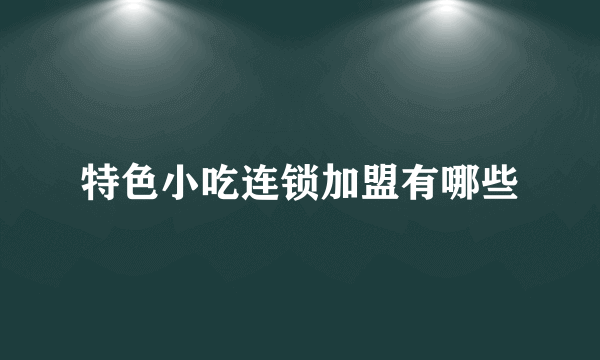 特色小吃连锁加盟有哪些